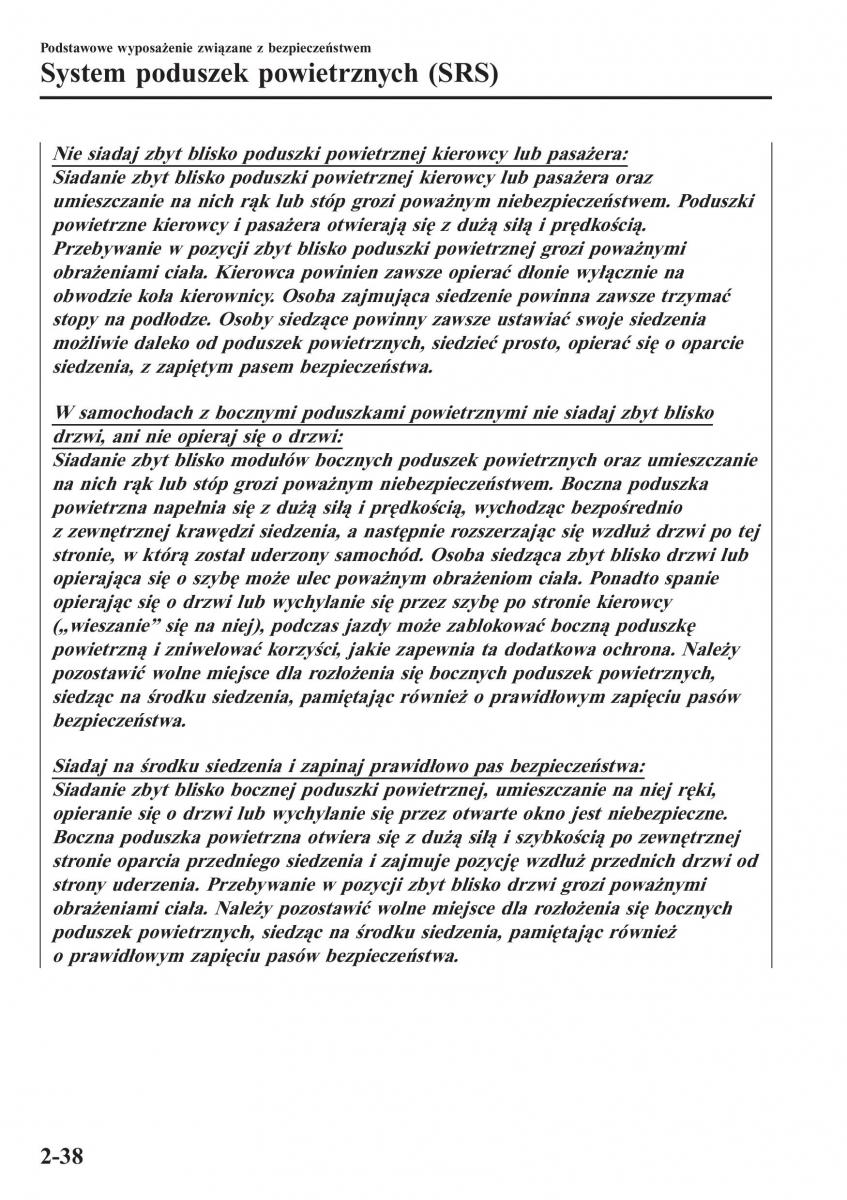 Podstawowe wyposażenie związane z bezpieczeństwem
System poduszek powietrznych (SRS)

Nie siadaj zbyt blisko poduszki powietrznej kierowcy lub pasażera:
Siadanie zbyt blisko poduszki powietrznej kierowcy lub pasażera oraz umieszczanie na nich rąk lub stóp grozi poważnym niebezpieczeństwem. Poduszki powietrzne kierowcy i pasażera otwierają się z dużą siłą i prędkością. Przebywanie w pozycji zbyt blisko poduszki powietrznej grozi poważnymi obrażeniami ciała. Kierowca powinien zawsze opierać dłonie wyłącznie na obwodzie koła kierownicy. Osoba zajmująca siedzenie powinna zawsze trzymać stopy na podłodze. Osoby siedzące powinny zawsze ustawiać swoje siedzenia możliwie daleko od poduszek powietrznych, siedzieć prosto, opierać się o oparcie siedzenia, z zapiętym pasem bezpieczeństwa.

W samochodach z bocznymi poduszkami powietrznymi nie siadaj zbyt blisko drzwi, ani nie opieraj się o drzwi:
Siadanie zbyt blisko modułów bocznych poduszek powietrznych oraz umieszczanie na nich rąk lub stóp grozi poważnym niebezpieczeństwem. Boczna poduszka powietrzna napełnia się z dużą siłą i prędkością, wychodząc bezpośrednio z zewnętrznej krawędzi siedzenia, a następnie rozszerzając się wzdłuż drzwi po tej stronie, w którą został uderzony samochód. Osoba siedząca zbyt blisko drzwi lub opierająca się o szybę może ulec poważnym obrażeniom ciała. Ponadto spanie opierając się o drzwi lub wychylanie się przez szybę po stronie kierowcy („wieszanie” się na niej), podczas jazdy może zablokować boczną poduszkę powietrzną i zniwelować korzyści, jakie zapewnia ta dodatkowa ochrona. Należy pozostawić wolne miejsce dla rozłożenia się bocznych poduszek powietrznych, siedząc na środku siedzenia, pamiętając również o prawidłowym zapięciu pasów bezpieczeństwa.

Siadaj na środku siedzenia i zapinaj prawidłowo pas bezpieczeństwa:
Siadanie zbyt blisko bocznej poduszki powietrznej, umieszczanie na niej ręki, opieranie się o drzwi lub wychylanie się przez otwarte okno jest niebezpieczne. Boczna poduszka powietrzna otwiera się z dużą siłą i szybkością po zewnętrznej stronie oparcia przedniego siedzenia i zajmuje pozycję wzdłuż przednich drzwi od strony uderzenia. Przebywanie w pozycji zbyt blisko drzwi grozi poważnymi obrażeniami ciała. Należy pozostawić wolne miejsce dla rozłożenia się bocznych poduszek powietrznych, siedząc na środku siedzenia, pamiętając również o prawidłowym zapięciu pasów bezpieczeństwa.

2-38